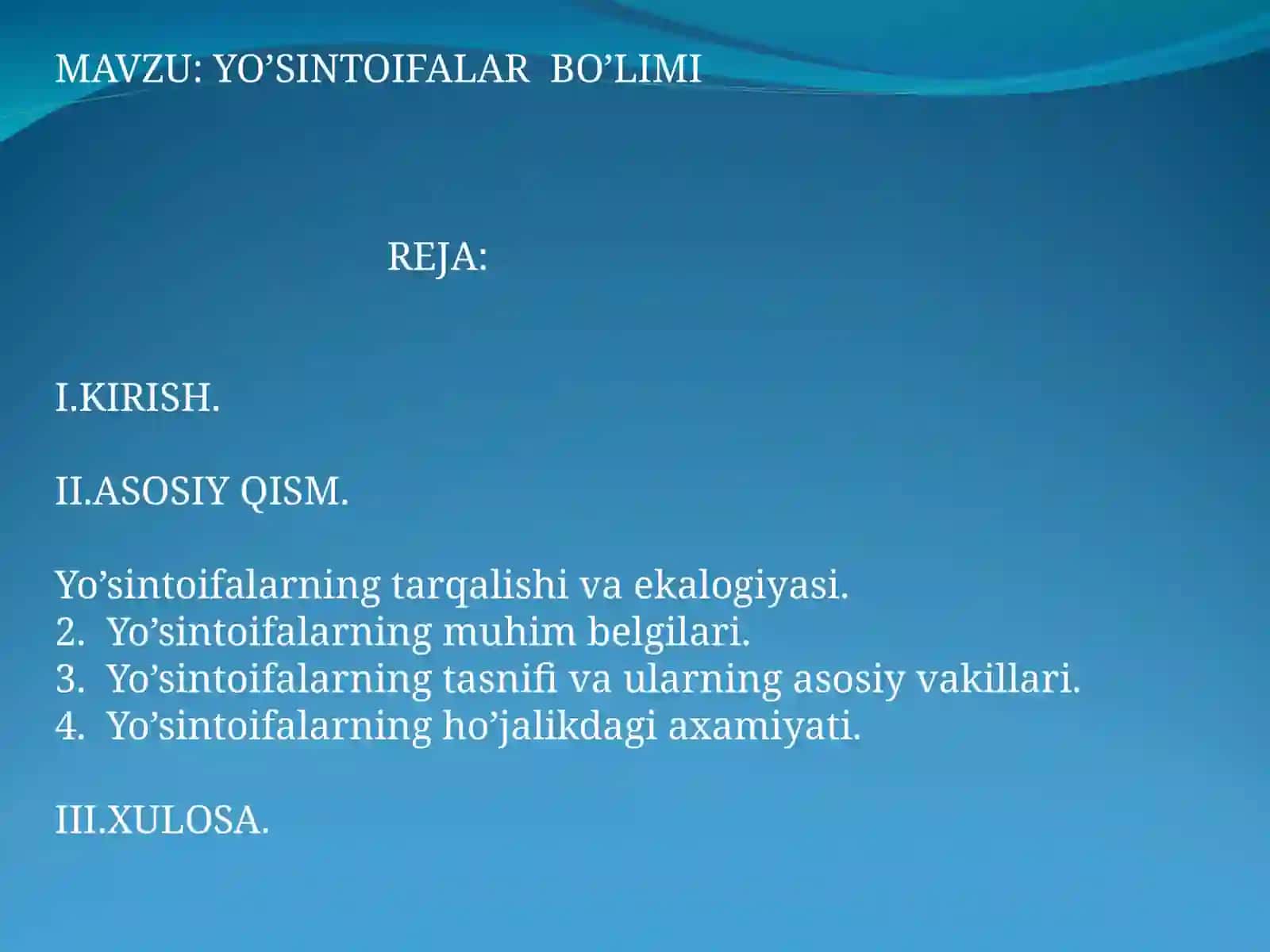 MAVZU: YO’SINTOIFALAR  BO’LIMI

REJA:

I.KIRISH.

II.ASOSIY QISM.

Yo’sintoifalarning tarqalishi va ekalogiyasi.
2.  Yo’sintoifalarning muhim belgilari.
3.  Yo’sintoifalarning tasnifi va ularning asosiy vakillari.
4.  Yo’sintoifalarning ho’jalikdagi axamiyati.

III.XULOSA.